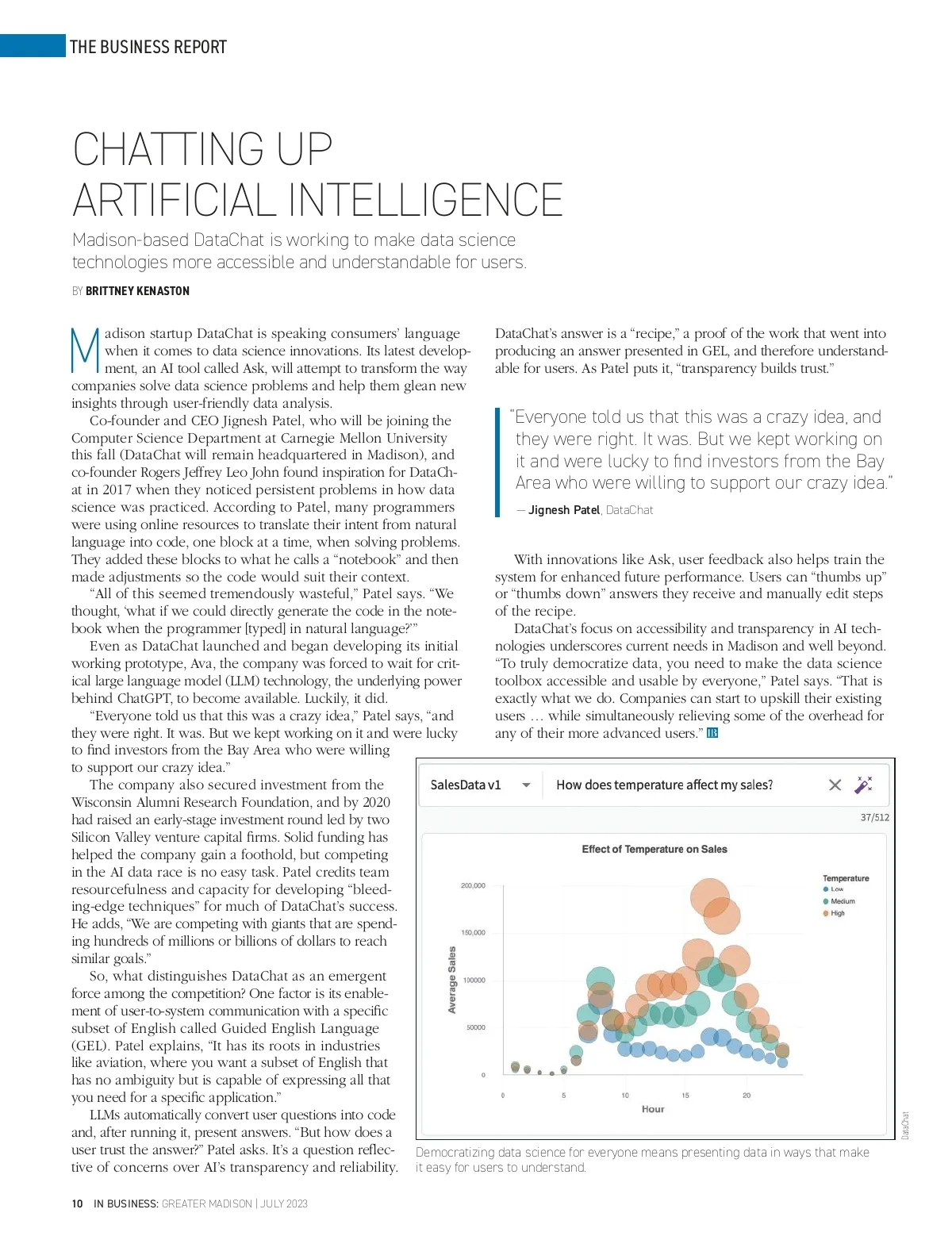 THE BUSINESS REPORT

CHATTING UP ARTIFICIAL INTELLIGENCE

Madison-based DataChat is working to make data science technologies more accessible and understandable for users.

BY BRITTNEY KENASTON

Madison startup DataChat is speaking consumers' language when it comes to data science innovations. Its latest development, an AI tool called Ask, will attempt to transform the way companies solve data science problems and help them glean new insights through user-friendly data analysis.

Co-founder and CEO Jignesh Patel, who will be joining the Computer Science Department at Carnegie Mellon University this fall (DataChat will remain headquartered in Madison), and co-founder Rogers Jeffrey Leo John found inspiration for DataChat in 2017 when they noticed persistent problems in how data science was practiced. According to Patel, many programmers were using online resources to translate their intent from natural language into code, one block at a time, when solving problems. They added these blocks to what he calls a "notebook" and then made adjustments so the code would suit their context.

"All of this seemed tremendously wasteful," Patel says. "We thought, 'what if we could directly generate the code in the notebook when the programmer [typed] in natural language?'"

Even as DataChat launched and began developing its initial working prototype, Ava, the company was forced to wait for critical large language model (LLM) technology, the underlying power behind ChatGPT, to become available. Luckily, it did.

"Everyone told us that this was a crazy idea," Patel says, "and they were right. It was. But we kept working on it and were lucky to find investors from the Bay Area who were willing to support our crazy idea."

The company also secured investment from the Wisconsin Alumni Research Foundation, and by 2020 had raised an early-stage investment round led by two Silicon Valley venture capital firms. Solid funding has helped the company gain a foothold, but competing in the AI data race is no easy task. Patel credits team resourcefulness and capacity for developing "bleeding-edge techniques" for much of DataChat's success. He adds, "We are competing with giants that are spending hundreds of millions or billions of dollars to reach similar goals."

So, what distinguishes DataChat as an emergent force among the competition? One factor is its enablement of user-to-system communication with a specific subset of English called Guided English Language (GEL). Patel explains, "It has its roots in industries like aviation, where you want a subset of English that has no ambiguity but is capable of expressing all that you need for a specific application."

LLMs automatically convert user questions into code and, after running it, present answers. "But how does a user trust the answer?" Patel asks. It's a question reflective of concerns over AI's transparency and reliability. DataChat's answer is a "recipe," a proof of the work that went into producing an answer presented in GEL, and therefore understandable for users. As Patel puts it, "transparency builds trust."

"Everyone told us that this was a crazy idea, and they were right. It was. But we kept working on it and were lucky to find investors from the Bay Area who were willing to support our crazy idea."
— Jignesh Patel, DataChat

With innovations like Ask, user feedback also helps train the system for enhanced future performance. Users can "thumbs up" or "thumbs down" answers they receive and manually edit steps of the recipe.

DataChat's focus on accessibility and transparency in AI technologies underscores current needs in Madison and well beyond. "To truly democratize data, you need to make the data science toolbox accessible and usable by everyone," Patel says. "That is exactly what we do. Companies can start to upskill their existing users … while simultaneously relieving some of the overhead for any of their more advanced users." IB

SalesData v1
How does temperature affect my sales?
37/512
Effect of Temperature on Sales
Temperature
Low
Medium
High
Average Sales
200,000
150,000
100000
50000
0
0
5
10
15
20
Hour

DataChat

Democratizing data science for everyone means presenting data in ways that make it easy for users to understand.

10 IN BUSINESS: GREATER MADISON | JULY 2023